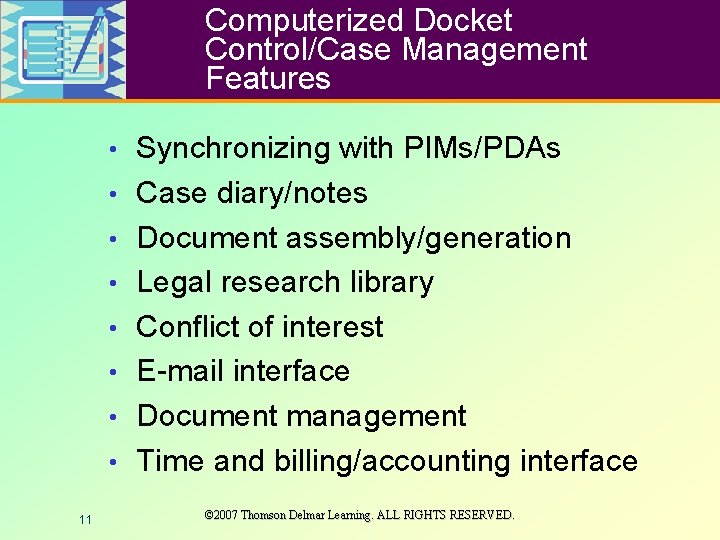 Computerized Docket Control/Case Management Features

• Synchronizing with PIMs/PDAs
• Case diary/notes
• Document assembly/generation
• Legal research library
• Conflict of interest
• E-mail interface
• Document management
• Time and billing/accounting interface

11

©2007 Thomson Delmar Learning. ALL RIGHTS RESERVED.